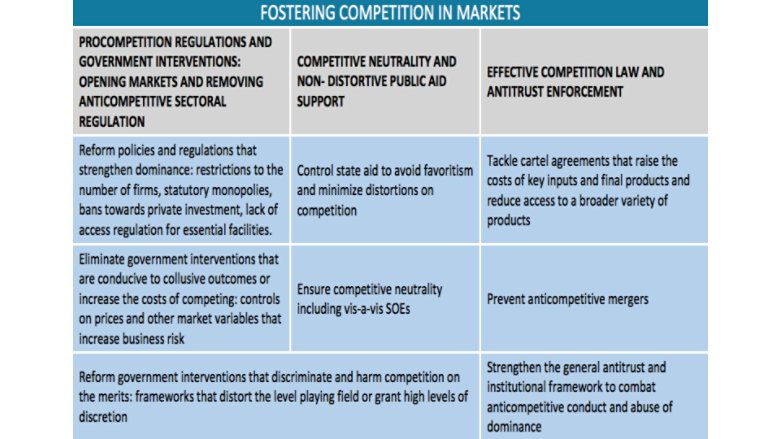 FOSTERING COMPETITION IN MARKETS

| PROCOMPETITION REGULATIONS AND GOVERNMENT INTERVENTIONS: OPENING MARKETS AND REMOVING ANTICOMPETITIVE SECTORAL REGULATION | COMPETITIVE NEUTRALITY AND NON- DISTORTIVE PUBLIC AID SUPPORT | EFFECTIVE COMPETITION LAW AND ANTITRUST ENFORCEMENT |
|---|---|---|
| Reform policies and regulations that strengthen dominance: restrictions to the number of firms, statutory monopolies, bans towards private investment, lack of access regulation for essential facilities. | Control state aid to avoid favoritism and minimize distortions on competition | Tackle cartel agreements that raise the costs of key inputs and final products and reduce access to a broader variety of products |
| Eliminate government interventions that are conducive to collusive outcomes or increase the costs of competing: controls on prices and other market variables that increase business risk | Ensure competitive neutrality including vis-a-vis SOEs | Prevent anticompetitive mergers |
| Reform government interventions that discriminate and harm competition on the merits: frameworks that distort the level playing field or grant high levels of discretion | | Strengthen the general antitrust and institutional framework to combat anticompetitive conduct and abuse of dominance |